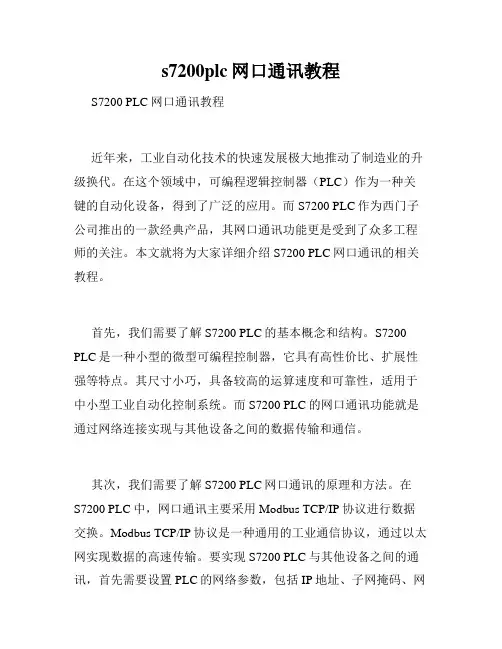 s7200plc 网口通讯教程

S7200 PLC 网口通讯教程

近年来，工业自动化技术的快速发展极大地推动了制造业的升级换代。在这个领域中，可编程逻辑控制器（PLC）作为一种关键的自动化设备，得到了广泛的应用。而 S7200 PLC 作为西门子公司推出的一款经典产品，其网口通讯功能更是受到了众多工程师的关注。本文就将为大家详细介绍 S7200 PLC 网口通讯的相关教程。

首先，我们需要了解 S7200 PLC 的基本概念和结构。S7200 PLC 是一种小型的微型可编程控制器，它具有高性价比、扩展性强等特点。其尺寸小巧，具备较高的运算速度和可靠性，适用于中小型工业自动化控制系统。而 S7200 PLC 的网口通讯功能就是通过网络连接实现与其他设备之间的数据传输和通信。

其次，我们需要了解 S7200 PLC 网口通讯的原理和方法。在 S7200 PLC 中，网口通讯主要采用 Modbus TCP/IP 协议进行数据交换。Modbus TCP/IP 协议是一种通用的工业通信协议，通过以太网实现数据的高速传输。要实现 S7200 PLC 与其他设备之间的通讯，首先需要设置 PLC 的网络参数，包括 IP 地址、子网掩码、网